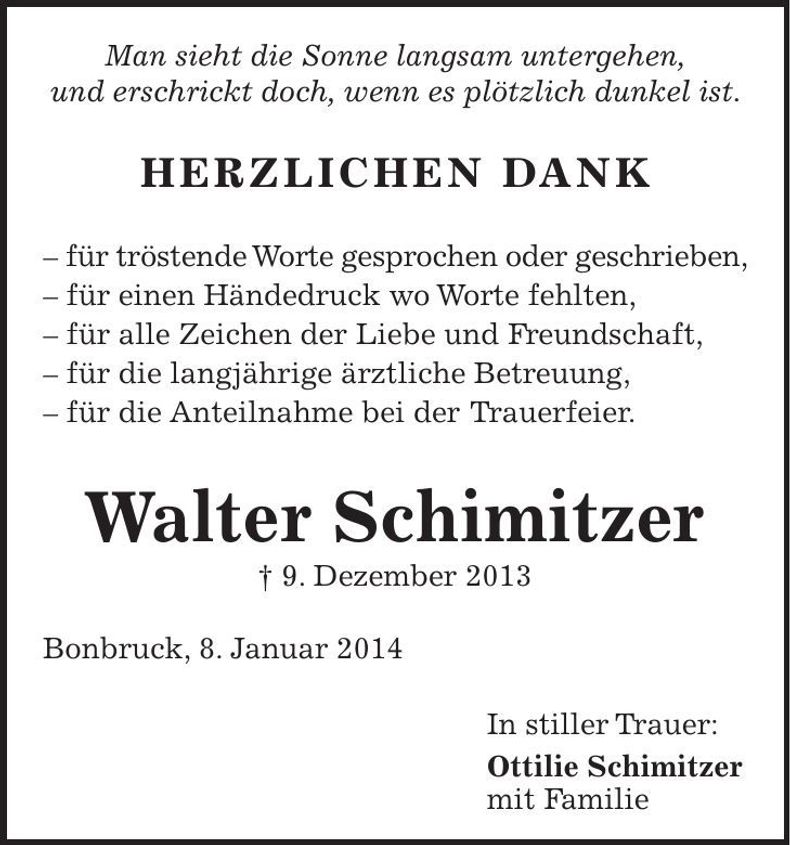 Man sieht die Sonne langsam untergehen, und erschrickt doch, wenn es plötzlich dunkel ist.

HERZLICHEN DANK

– für tröstende Worte gesprochen oder geschrieben,
– für einen Händedruck wo Worte fehlten,
– für alle Zeichen der Liebe und Freundschaft,
– für die langjährige ärztliche Betreuung,
– für die Anteilnahme bei der Trauerfeier.

Walter Schimitzer

† 9. Dezember 2013

Bonbruck, 8. Januar 2014

In stiller Trauer:
Ottilie Schimitzer
mit Familie